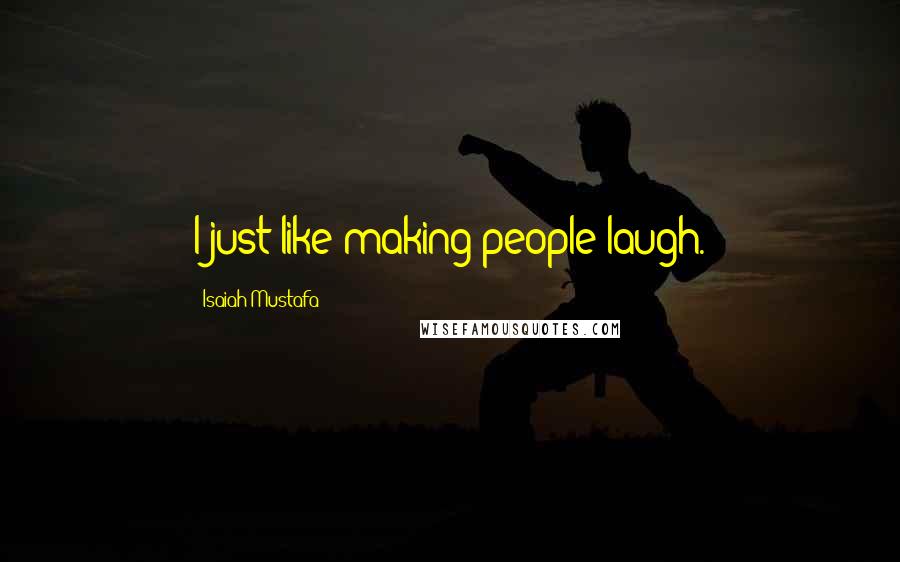 I just like making people laugh.

Isaiah Mustafa

WISEFAMOUSQUOTES.COM